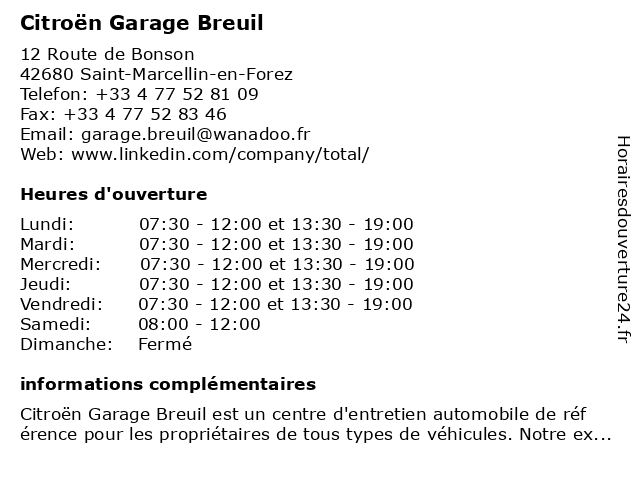 Citroën Garage Breuil

12 Route de Bonson
42680 Saint-Marcellin-en-Forez
Telefon: +33 4 77 52 81 09
Fax: +33 4 77 52 83 46
Email: garage.breuil@wanadoo.fr
Web: www.linkedin.com/company/total/

Heures d'ouverture

| | |
|---|---|
| Lundi: | 07:30 - 12:00 et 13:30 - 19:00 |
| Mardi: | 07:30 - 12:00 et 13:30 - 19:00 |
| Mercredi: | 07:30 - 12:00 et 13:30 - 19:00 |
| Jeudi: | 07:30 - 12:00 et 13:30 - 19:00 |
| Vendredi: | 07:30 - 12:00 et 13:30 - 19:00 |
| Samedi: | 08:00 - 12:00 |
| Dimanche: | Fermé |

informations complémentaires

Citroën Garage Breuil est un centre d'entretien automobile de référence pour les propriétaires de tous types de véhicules. Notre ex...

Horairesdouverture24.fr